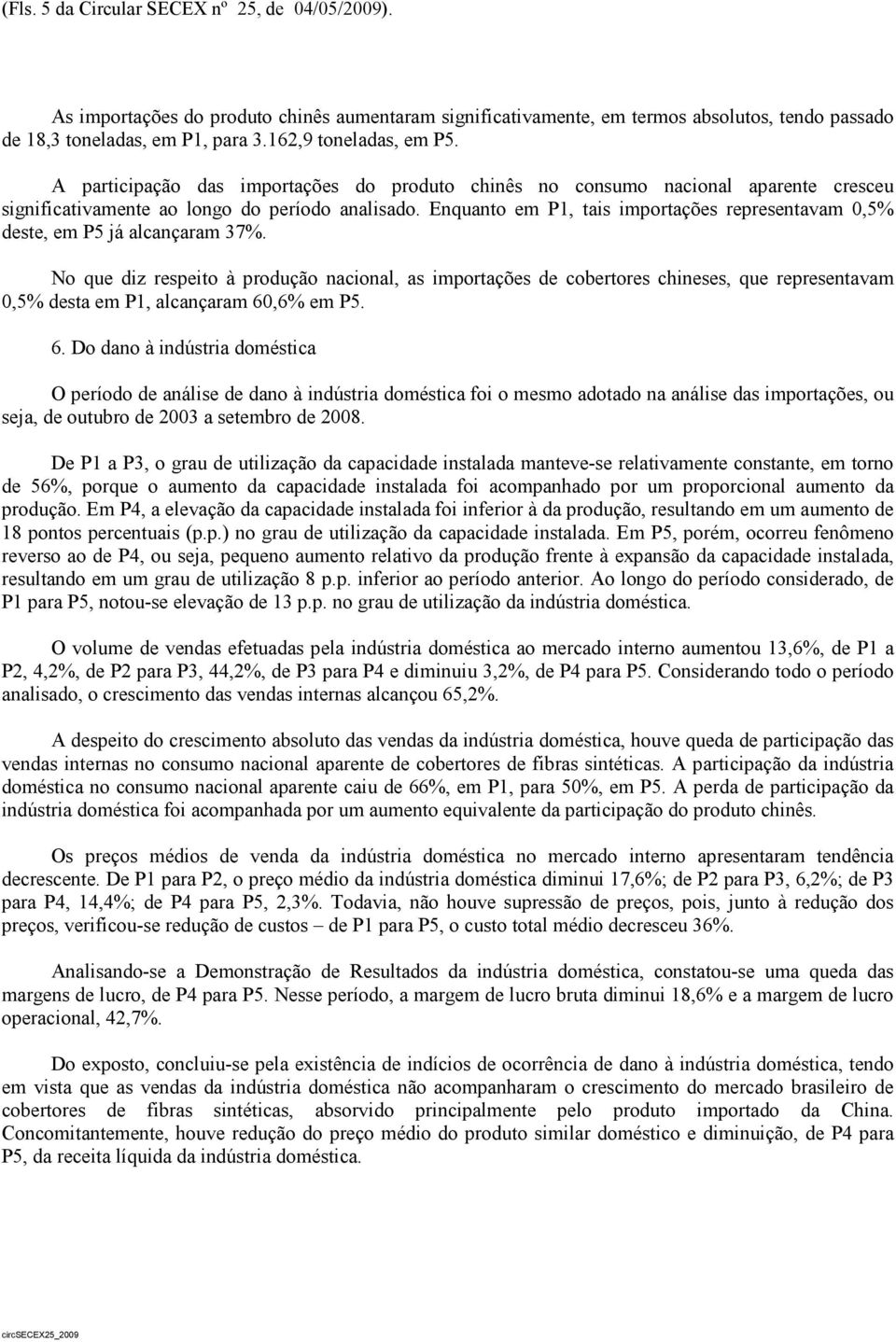 (Fls. 5 da Circular SECEX nº 25, de 04/05/2009).

As importações do produto chinês aumentaram significativamente, em termos absolutos, tendo passado de 18,3 toneladas, em P1, para 3.162,9 toneladas, em P5.

A participação das importações do produto chinês no consumo nacional aparente cresceu significativamente ao longo do período analisado. Enquanto em P1, tais importações representavam 0,5% deste, em P5 já alcançaram 37%.

No que diz respeito à produção nacional, as importações de cobertores chineses, que representavam 0,5% desta em P1, alcançaram 60,6% em P5.

6. Do dano à indústria doméstica

O período de análise de dano à indústria doméstica foi o mesmo adotado na análise das importações, ou seja, de outubro de 2003 a setembro de 2008.

De P1 a P3, o grau de utilização da capacidade instalada manteve-se relativamente constante, em torno de 56%, porque o aumento da capacidade instalada foi acompanhado por um proporcional aumento da produção. Em P4, a elevação da capacidade instalada foi inferior à da produção, resultando em um aumento de 18 pontos percentuais (p.p.) no grau de utilização da capacidade instalada. Em P5, porém, ocorreu fenômeno reverso ao de P4, ou seja, pequeno aumento relativo da produção frente à expansão da capacidade instalada, resultando em um grau de utilização 8 p.p. inferior ao período anterior. Ao longo do período considerado, de P1 para P5, notou-se elevação de 13 p.p. no grau de utilização da indústria doméstica.

O volume de vendas efetuadas pela indústria doméstica ao mercado interno aumentou 13,6%, de P1 a P2, 4,2%, de P2 para P3, 44,2%, de P3 para P4 e diminuiu 3,2%, de P4 para P5. Considerando todo o período analisado, o crescimento das vendas internas alcançou 65,2%.

A despeito do crescimento absoluto das vendas da indústria doméstica, houve queda de participação das vendas internas no consumo nacional aparente de cobertores de fibras sintéticas. A participação da indústria doméstica no consumo nacional aparente caiu de 66%, em P1, para 50%, em P5. A perda de participação da indústria doméstica foi acompanhada por um aumento equivalente da participação do produto chinês.

Os preços médios de venda da indústria doméstica no mercado interno apresentaram tendência decrescente. De P1 para P2, o preço médio da indústria doméstica diminui 17,6%; de P2 para P3, 6,2%; de P3 para P4, 14,4%; de P4 para P5, 2,3%. Todavia, não houve supressão de preços, pois, junto à redução dos preços, verificou-se redução de custos – de P1 para P5, o custo total médio decresceu 36%.

Analisando-se a Demonstração de Resultados da indústria doméstica, constatou-se uma queda das margens de lucro, de P4 para P5. Nesse período, a margem de lucro bruta diminui 18,6% e a margem de lucro operacional, 42,7%.

Do exposto, concluiu-se pela existência de indícios de ocorrência de dano à indústria doméstica, tendo em vista que as vendas da indústria doméstica não acompanharam o crescimento do mercado brasileiro de cobertores de fibras sintéticas, absorvido principalmente pelo produto importado da China. Concomitantemente, houve redução do preço médio do produto similar doméstico e diminuição, de P4 para P5, da receita líquida da indústria doméstica.

circSECEX25_2009